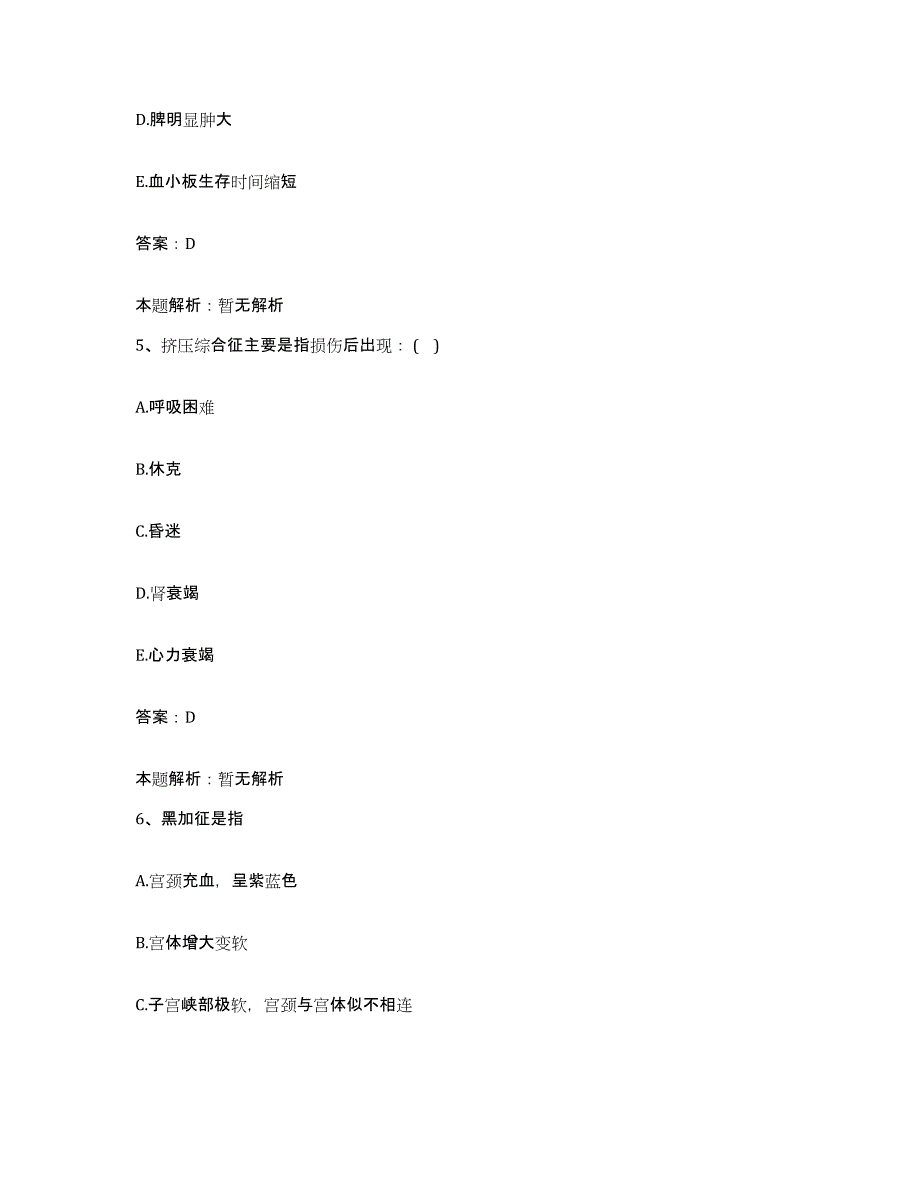 D.脾明显肿大

E.血小板生存时间缩短

答案：D

本题解析：暂无解析

5、挤压综合征主要是指损伤后出现：（ ）

A.呼吸困难

B.休克

C.昏迷

D.肾衰竭

E.心力衰竭

答案：D

本题解析：暂无解析

6、黑加征是指

A.宫颈充血，呈紫蓝色

B.宫体增大变软

C.子宫峡部极软，宫颈与宫体似不相连